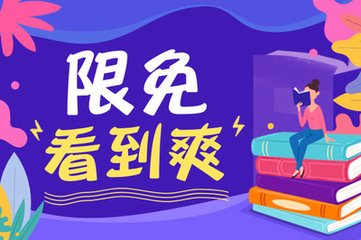 限免
看到爽